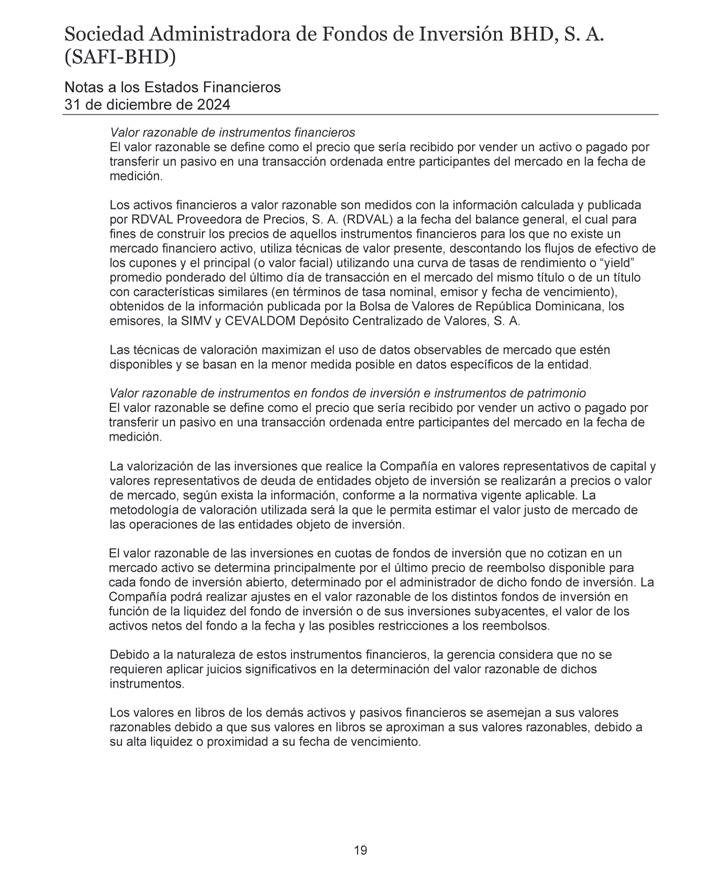 Sociedad Administradora de Fondos de Inversión BHD, S. A. (SAFI-BHD)

Notas a los Estados Financieros
31 de diciembre de 2024

Valor razonable de instrumentos financieros
El valor razonable se define como el precio que sería recibido por vender un activo o pagado por transferir un pasivo en una transacción ordenada entre participantes del mercado en la fecha de medición.

Los activos financieros a valor razonable son medidos con la información calculada y publicada por RDVAL Proveedora de Precios, S. A. (RDVAL) a la fecha del balance general, el cual para fines de construir los precios de aquellos instrumentos financieros para los que no existe un mercado financiero activo, utiliza técnicas de valor presente, descontando los flujos de efectivo de los cupones y el principal (o valor facial) utilizando una curva de tasas de rendimiento o “yield” promedio ponderado del último día de transacción en el mercado del mismo título o de un título con características similares (en términos de tasa nominal, emisor y fecha de vencimiento), obtenidos de la información publicada por la Bolsa de Valores de República Dominicana, los emisores, la SIMV y CEVALDOM Depósito Centralizado de Valores, S. A.

Las técnicas de valoración maximizan el uso de datos observables de mercado que estén disponibles y se basan en la menor medida posible en datos específicos de la entidad.

Valor razonable de instrumentos en fondos de inversión e instrumentos de patrimonio
El valor razonable se define como el precio que sería recibido por vender un activo o pagado por transferir un pasivo en una transacción ordenada entre participantes del mercado en la fecha de medición.

La valorización de las inversiones que realice la Compañía en valores representativos de capital y valores representativos de deuda de entidades objeto de inversión se realizarán a precios o valor de mercado, según exista la información, conforme a la normativa vigente aplicable. La metodología de valoración utilizada será la que le permita estimar el valor justo de mercado de las operaciones de las entidades objeto de inversión.

El valor razonable de las inversiones en cuotas de fondos de inversión que no cotizan en un mercado activo se determina principalmente por el último precio de reembolso disponible para cada fondo de inversión abierto, determinado por el administrador de dicho fondo de inversión. La Compañía podrá realizar ajustes en el valor razonable de los distintos fondos de inversión en función de la liquidez del fondo de inversión o de sus inversiones subyacentes, el valor de los activos netos del fondo a la fecha y las posibles restricciones a los reembolsos.

Debido a la naturaleza de estos instrumentos financieros, la gerencia considera que no se requieren aplicar juicios significativos en la determinación del valor razonable de dichos instrumentos.

Los valores en libros de los demás activos y pasivos financieros se asemejan a sus valores razonables debido a que sus valores en libros se aproximan a sus valores razonables, debido a su alta liquidez o proximidad a su fecha de vencimiento.

19